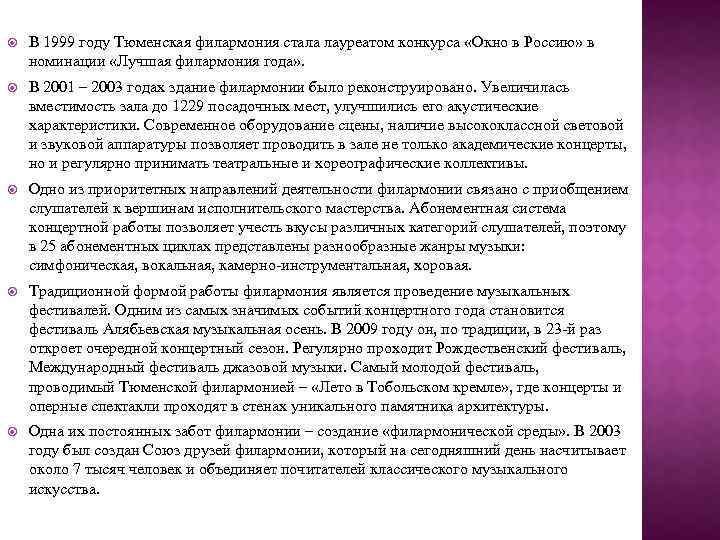 В 1999 году Тюменская филармония стала лауреатом конкурса «Окно в Россию» в номинации «Лучшая филармония года».

В 2001 – 2003 годах здание филармонии было реконструировано. Увеличилась вместимость зала до 1229 посадочных мест, улучшились его акустические характеристики. Современное оборудование сцены, наличие высококлассной световой и звуковой аппаратуры позволяет проводить в зале не только академические концерты, но и регулярно принимать театральные и хореографические коллективы.

Одно из приоритетных направлений деятельности филармонии связано с приобщением слушателей к вершинам исполнительского мастерства. Абонементная система концертной работы позволяет учесть вкусы различных категорий слушателей, поэтому в 25 абонементных циклах представлены разнообразные жанры музыки: симфоническая, вокальная, камерно-инструментальная, хоровая.

Традиционной формой работы филармония является проведение музыкальных фестивалей. Одним из самых значимых событий концертного года становится фестиваль Алябьевская музыкальная осень. В 2009 году он, по традиции, в 23-й раз откроет очередной концертный сезон. Регулярно проходит Рождественский фестиваль, Международный фестиваль джазовой музыки. Самый молодой фестиваль, проводимый Тюменской филармонией – «Лето в Тобольском кремле», где концерты и оперные спектакли проходят в стенах уникального памятника архитектуры.

Одна их постоянных забот филармонии – создание «филармонической среды». В 2003 году был создан Союз друзей филармонии, который на сегодняшний день насчитывает около 7 тысяч человек и объединяет почитателей классического музыкального искусства.